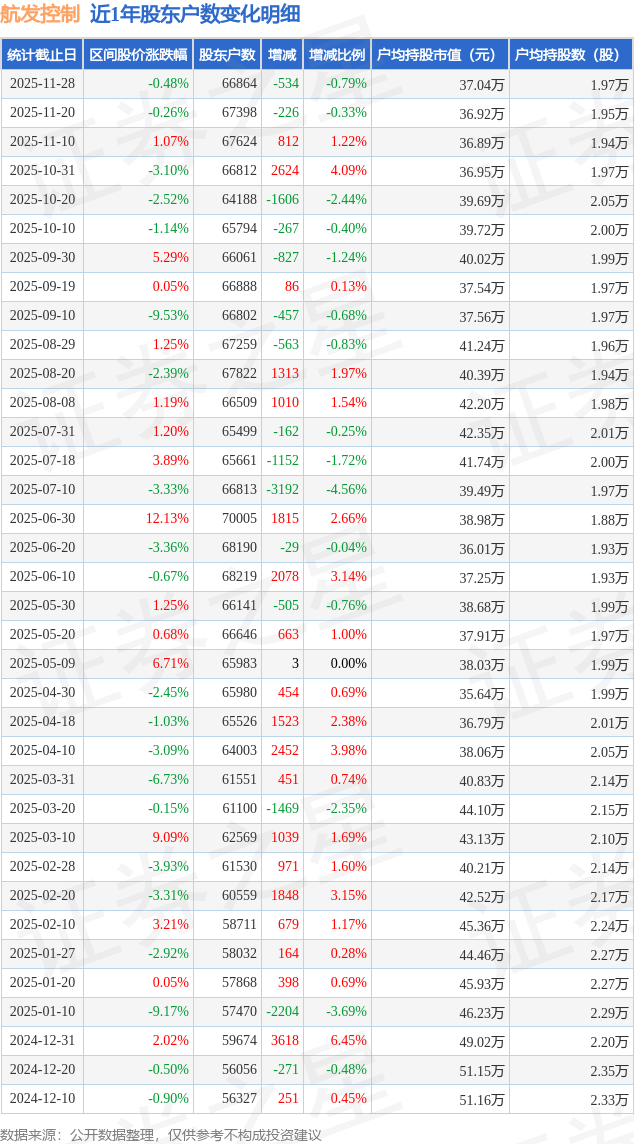 航发控制 近1年股东户数变化明细

| 统计截止日 | 区间股价涨跌幅 | 股东户数 | 增减 | 增减比例 | 户均持股市值（元） | 户均持股数（股） |
|---|---|---|---|---|---|---|
| 2025-11-28 | -0.48% | 66864 | -534 | -0.79% | 37.04万 | 1.97万 |
| 2025-11-20 | -0.26% | 67398 | -226 | -0.33% | 36.92万 | 1.95万 |
| 2025-11-10 | 1.07% | 67624 | 812 | 1.22% | 36.89万 | 1.94万 |
| 2025-10-31 | -3.10% | 66812 | 2624 | 4.09% | 36.95万 | 1.97万 |
| 2025-10-20 | -2.52% | 64188 | -1606 | -2.44% | 39.69万 | 2.05万 |
| 2025-10-10 | -1.14% | 65794 | -267 | -0.40% | 39.72万 | 2.00万 |
| 2025-09-30 | 5.29% | 66061 | -827 | -1.24% | 40.02万 | 1.99万 |
| 2025-09-19 | 0.05% | 66888 | 86 | 0.13% | 37.54万 | 1.97万 |
| 2025-09-10 | -9.53% | 66802 | -457 | -0.68% | 37.56万 | 1.97万 |
| 2025-08-29 | 1.25% | 67259 | -563 | -0.83% | 41.24万 | 1.96万 |
| 2025-08-20 | -2.39% | 67822 | 1313 | 1.97% | 40.39万 | 1.94万 |
| 2025-08-08 | 1.19% | 66509 | 1010 | 1.54% | 42.20万 | 1.98万 |
| 2025-07-31 | 1.20% | 65499 | -162 | -0.25% | 42.35万 | 2.01万 |
| 2025-07-18 | 3.89% | 65661 | -1152 | -1.72% | 41.74万 | 2.00万 |
| 2025-07-10 | -3.33% | 66813 | -3192 | -4.56% | 39.49万 | 1.97万 |
| 2025-06-30 | 12.13% | 70005 | 1815 | 2.66% | 38.98万 | 1.88万 |
| 2025-06-20 | -3.36% | 68190 | -29 | -0.04% | 36.01万 | 1.93万 |
| 2025-06-10 | -0.67% | 68219 | 2078 | 3.14% | 37.25万 | 1.93万 |
| 2025-05-30 | 1.25% | 66141 | -505 | -0.76% | 38.68万 | 1.99万 |
| 2025-05-20 | 0.68% | 66646 | 663 | 1.00% | 37.91万 | 1.97万 |
| 2025-05-09 | 6.71% | 65983 | 3 | 0.00% | 38.03万 | 1.99万 |
| 2025-04-30 | -2.45% | 65980 | 454 | 0.69% | 35.64万 | 1.99万 |
| 2025-04-18 | -1.03% | 65526 | 1523 | 2.38% | 36.79万 | 2.01万 |
| 2025-04-10 | -3.09% | 64003 | 2452 | 3.98% | 38.06万 | 2.05万 |
| 2025-03-31 | -6.73% | 61551 | 451 | 0.74% | 40.83万 | 2.14万 |
| 2025-03-20 | -0.15% | 61100 | -1469 | -2.35% | 44.10万 | 2.15万 |
| 2025-03-10 | 9.09% | 62569 | 1039 | 1.69% | 43.13万 | 2.10万 |
| 2025-02-28 | -3.93% | 61530 | 971 | 1.60% | 40.21万 | 2.14万 |
| 2025-02-20 | -3.31% | 60559 | 1848 | 3.15% | 42.52万 | 2.17万 |
| 2025-02-10 | 3.21% | 58711 | 679 | 1.17% | 45.36万 | 2.24万 |
| 2025-01-27 | -2.92% | 58032 | 164 | 0.28% | 44.46万 | 2.27万 |
| 2025-01-20 | 0.05% | 57868 | 398 | 0.69% | 45.93万 | 2.27万 |
| 2025-01-10 | -9.17% | 57470 | -2204 | -3.69% | 46.23万 | 2.29万 |
| 2024-12-31 | 2.02% | 59674 | 3618 | 6.45% | 49.02万 | 2.20万 |
| 2024-12-20 | -0.50% | 56056 | -271 | -0.48% | 51.15万 | 2.35万 |
| 2024-12-10 | -0.90% | 56327 | 251 | 0.45% | 51.16万 | 2.33万 |

数据来源：公开数据整理，仅供参考不构成投资建议